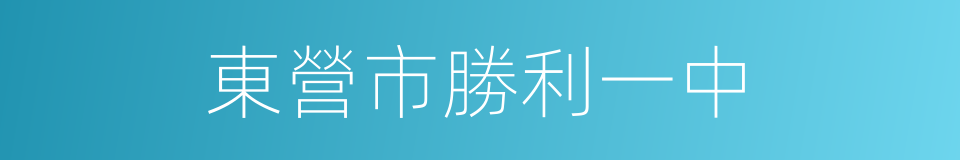 東營市勝利一中